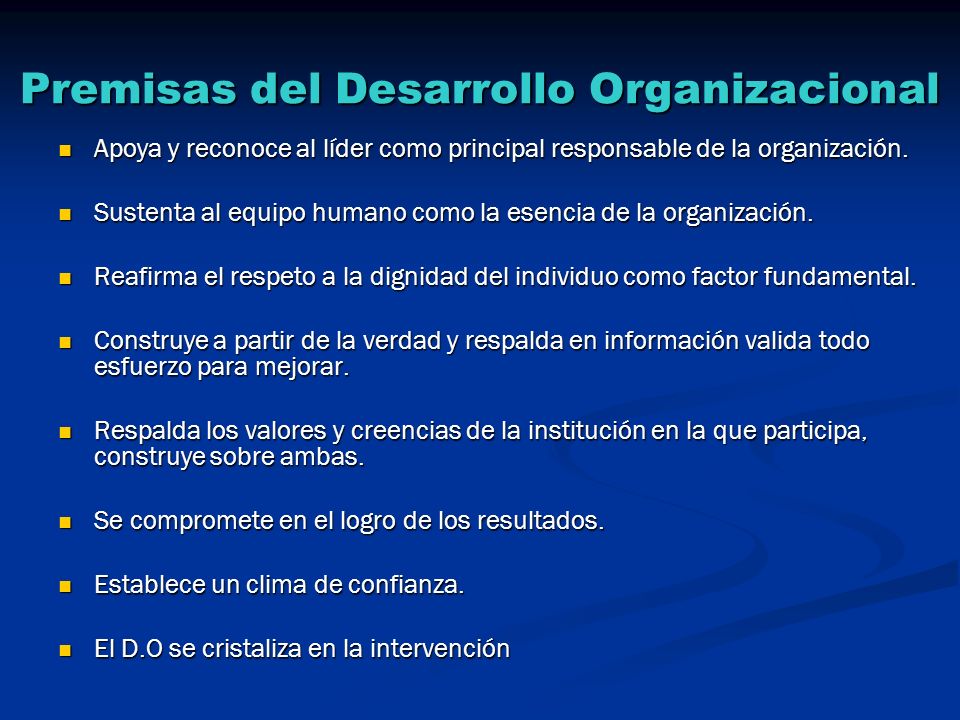 Premisas del Desarrollo Organizacional

- Apoya y reconoce al líder como principal responsable de la organización.
- Sustenta al equipo humano como la esencia de la organización.
- Reafirma el respeto a la dignidad del individuo como factor fundamental.
- Construye a partir de la verdad y respalda en información valida todo esfuerzo para mejorar.
- Respalda los valores y creencias de la institución en la que participa, construye sobre ambas.
- Se compromete en el logro de los resultados.
- Establece un clima de confianza.
- El D.O se cristaliza en la intervención